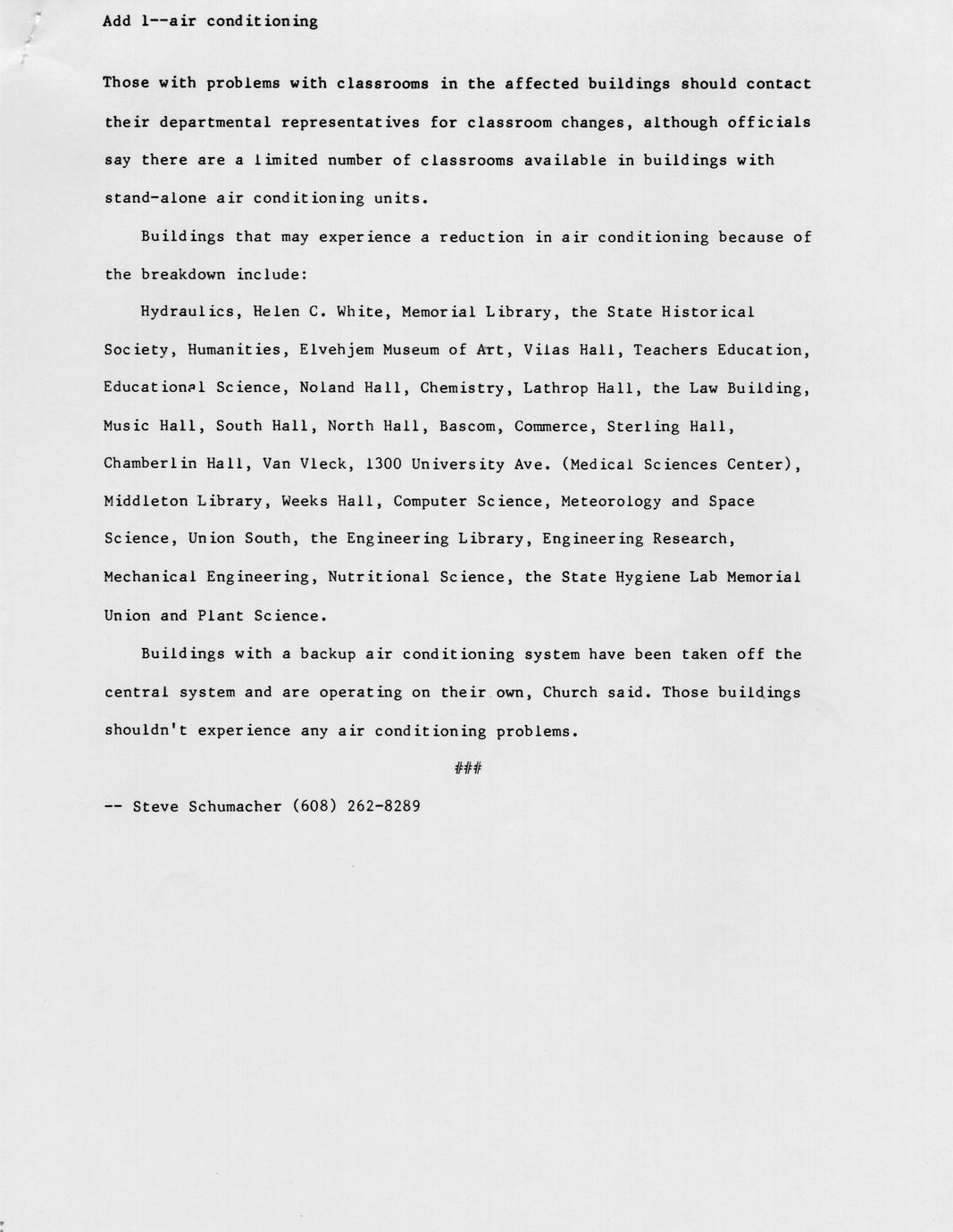 Add 1--air conditioning

Those with problems with classrooms in the affected buildings should contact their departmental representatives for classroom changes, although officials say there are a limited number of classrooms available in buildings with stand-alone air conditioning units.

Buildings that may experience a reduction in air conditioning because of the breakdown include:

Hydraulics, Helen C. White, Memorial Library, the State Historical Society, Humanities, Elvehjem Museum of Art, Vilas Hall, Teachers Education, Educational Science, Noland Hall, Chemistry, Lathrop Hall, the Law Building, Music Hall, South Hall, North Hall, Bascom, Commerce, Sterling Hall, Chamberlin Hall, Van Vleck, 1300 University Ave. (Medical Sciences Center), Middleton Library, Weeks Hall, Computer Science, Meteorology and Space Science, Union South, the Engineering Library, Engineering Research, Mechanical Engineering, Nutritional Science, the State Hygiene Lab Memorial Union and Plant Science.

Buildings with a backup air conditioning system have been taken off the central system and are operating on their own, Church said. Those buildings shouldn't experience any air conditioning problems.

###

-- Steve Schumacher (608) 262-8289